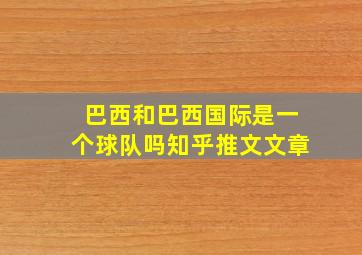 巴西和巴西国际是一个球队吗知乎推文文章